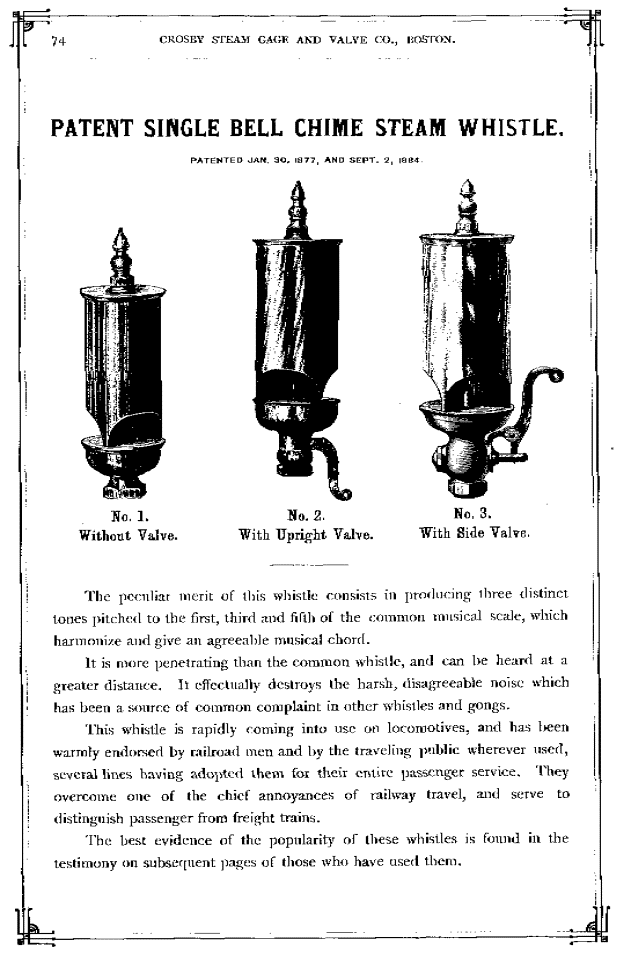 74 CROSBY STEAM GAGE AND VALVE CO., BOSTON.

PATENT SINGLE BELL CHIME STEAM WHISTLE.

PATENTED JAN. 30, 1877, AND SEPT. 2, 1884.

No. 1.
Without Valve.

No. 2.
With Upright Valve.

No. 3.
With Side Valve.

The peculiar merit of this whistle consists in producing three distinct tones pitched to the first, third and fifth of the common musical scale, which harmonize and give an agreeable musical chord.

It is more penetrating than the common whistle, and can be heard at a greater distance. It effectually destroys the harsh, disagreeable noise which has been a source of common complaint in other whistles and gongs.

This whistle is rapidly coming into use on locomotives, and has been warmly endorsed by railroad men and by the traveling public wherever used, several lines having adopted them for their entire passenger service. They overcome one of the chief annoyances of railway travel, and serve to distinguish passenger from freight trains.

The best evidence of the popularity of these whistles is found in the testimony on subsequent pages of those who have used them.